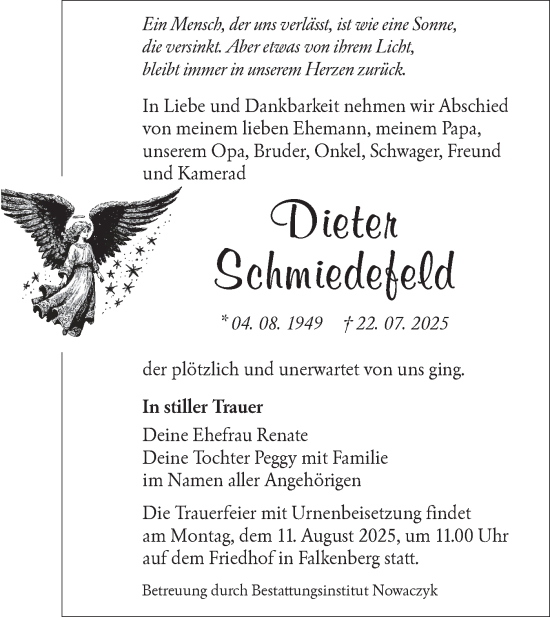 Ein Mensch, der uns verlässt, ist wie eine Sonne, die versinkt. Aber etwas von ihrem Licht, bleibt immer in unserem Herzen zurück.

In Liebe und Dankbarkeit nehmen wir Abschied von meinem lieben Ehemann, meinem Papa, unserem Opa, Bruder, Onkel, Schwager, Freund und Kamerad

Dieter Schmiedefeld

* 04. 08. 1949 † 22. 07. 2025

der plötzlich und unerwartet von uns ging.

In stiller Trauer

Deine Ehefrau Renate
Deine Tochter Peggy mit Familie
im Namen aller Angehörigen

Die Trauerfeier mit Urnenbeisetzung findet am Montag, dem 11. August 2025, um 11.00 Uhr auf dem Friedhof in Falkenberg statt.

Betreuung durch Bestattungsinstitut Nowaczyk